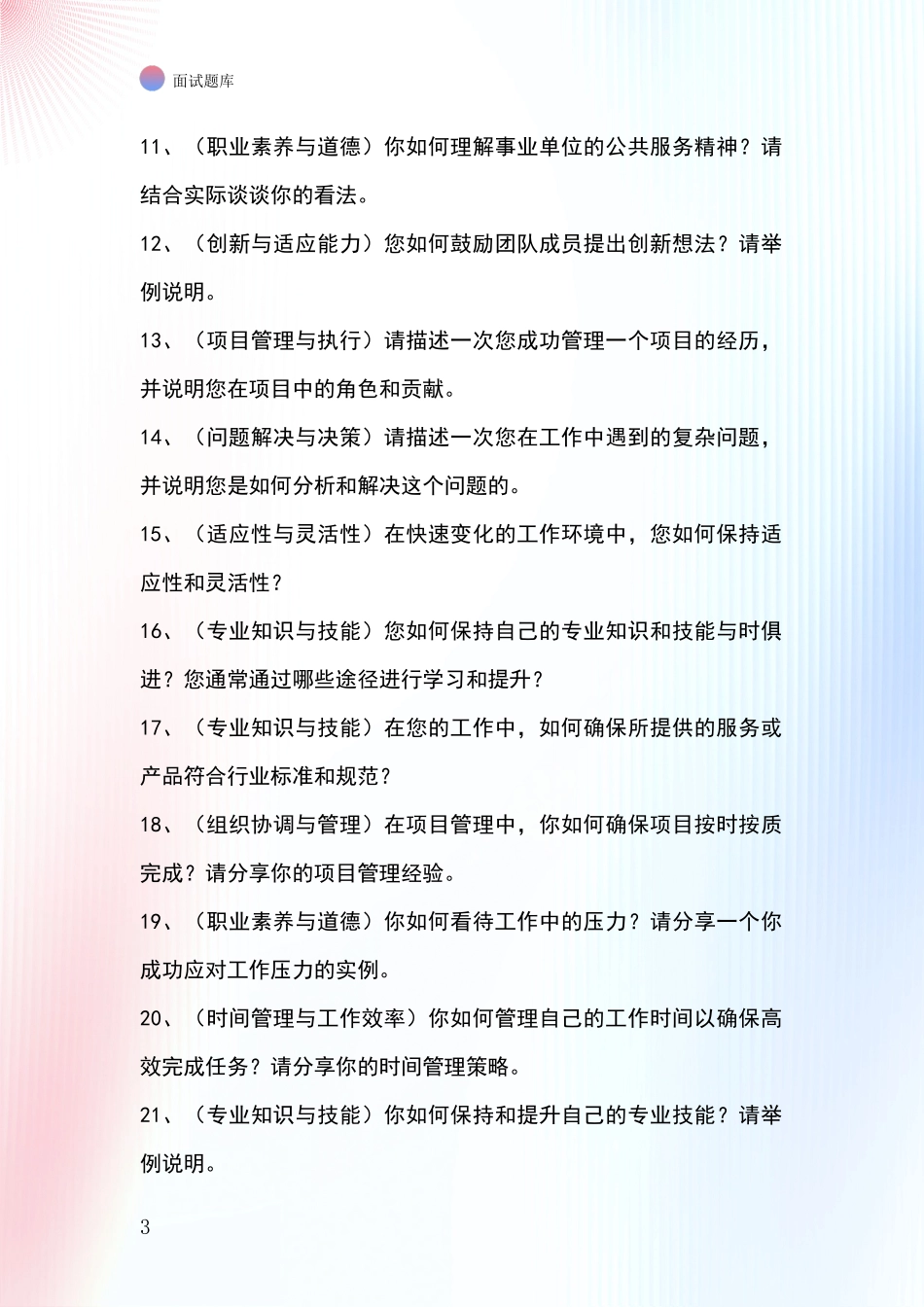 面试题库

11、（职业素养与道德）你如何理解事业单位的公共服务精神？请结合实际谈谈你的看法。

12、（创新与适应能力）您如何鼓励团队成员提出创新想法？请举例说明。

13、（项目管理与执行）请描述一次您成功管理一个项目的经历，并说明您在项目中的角色和贡献。

14、（问题解决与决策）请描述一次您在工作中遇到的复杂问题，并说明您是如何分析和解决这个问题的。

15、（适应性与灵活性）在快速变化的工作环境中，您如何保持适应性和灵活性？

16、（专业知识与技能）您如何保持自己的专业知识和技能与时俱进？您通常通过哪些途径进行学习和提升？

17、（专业知识与技能）在您的工作中，如何确保所提供的服务或产品符合行业标准和规范？

18、（组织协调与管理）在项目管理中，你如何确保项目按时按质完成？请分享你的项目管理经验。

19、（职业素养与道德）你如何看待工作中的压力？请分享一个你成功应对工作压力的实例。

20、（时间管理与工作效率）你如何管理自己的工作时间以确保高效完成任务？请分享你的时间管理策略。

21、（专业知识与技能）你如何保持和提升自己的专业技能？请举例说明。

3